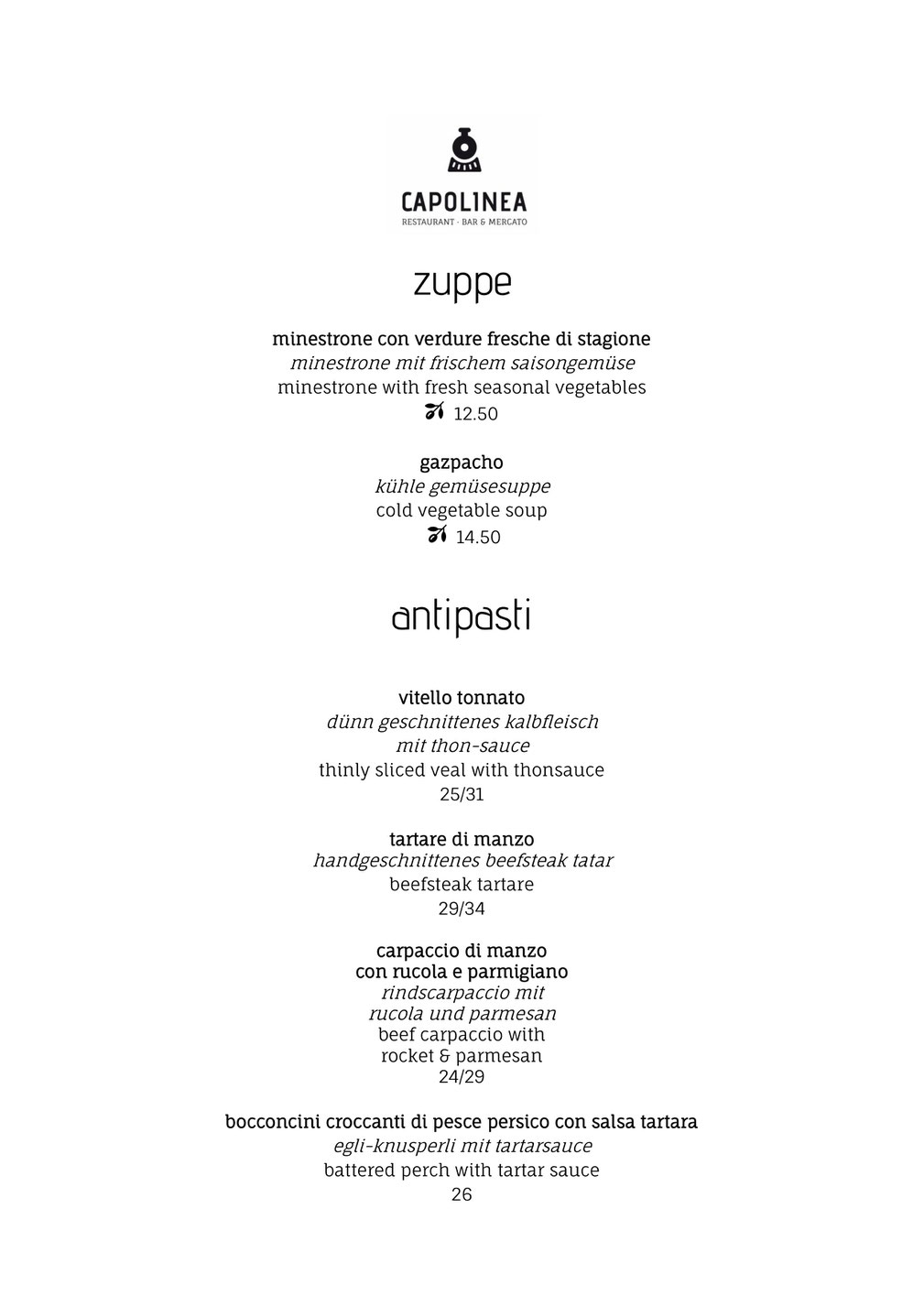 CAPOLINEA
RESTAURANT · BAR & MERCATO

zuppe

minestrone con verdure fresche di stagione
minestrone mit frischem saisongemüse
minestrone with fresh seasonal vegetables
12.50

gazpacho
kühle gemüsesuppe
cold vegetable soup
14.50

antipasti

vitello tonnato
dünn geschnittenes kalbfleisch mit thon-sauce
thinly sliced veal with thonsauce
25/31

tartare di manzo
handgeschnittenes beefsteak tatar
beefsteak tartare
29/34

carpaccio di manzo con rucola e parmigiano
rindscarpaccio mit rucola und parmesan
beef carpaccio with rocket & parmesan
24/29

bocconcini croccanti di pesce persico con salsa tartara
egli-knusperli mit tartarsauce
battered perch with tartar sauce
26